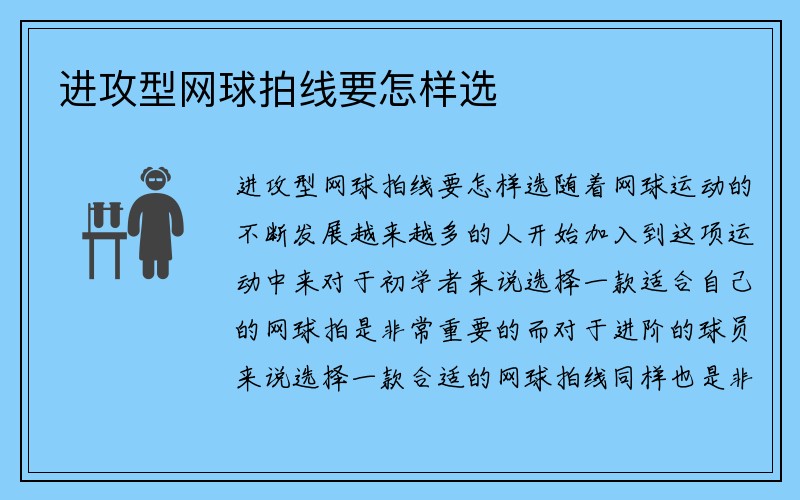 进攻型网球拍线要怎样选

进攻型网球拍线要怎样选随着网球运动的不断发展越来越多的人开始加入到这项运动中来对于初学者来说选择一款适合自己的网球拍是非常重要的而对于进阶的球员来说选择一款合适的网球拍线同样也是非